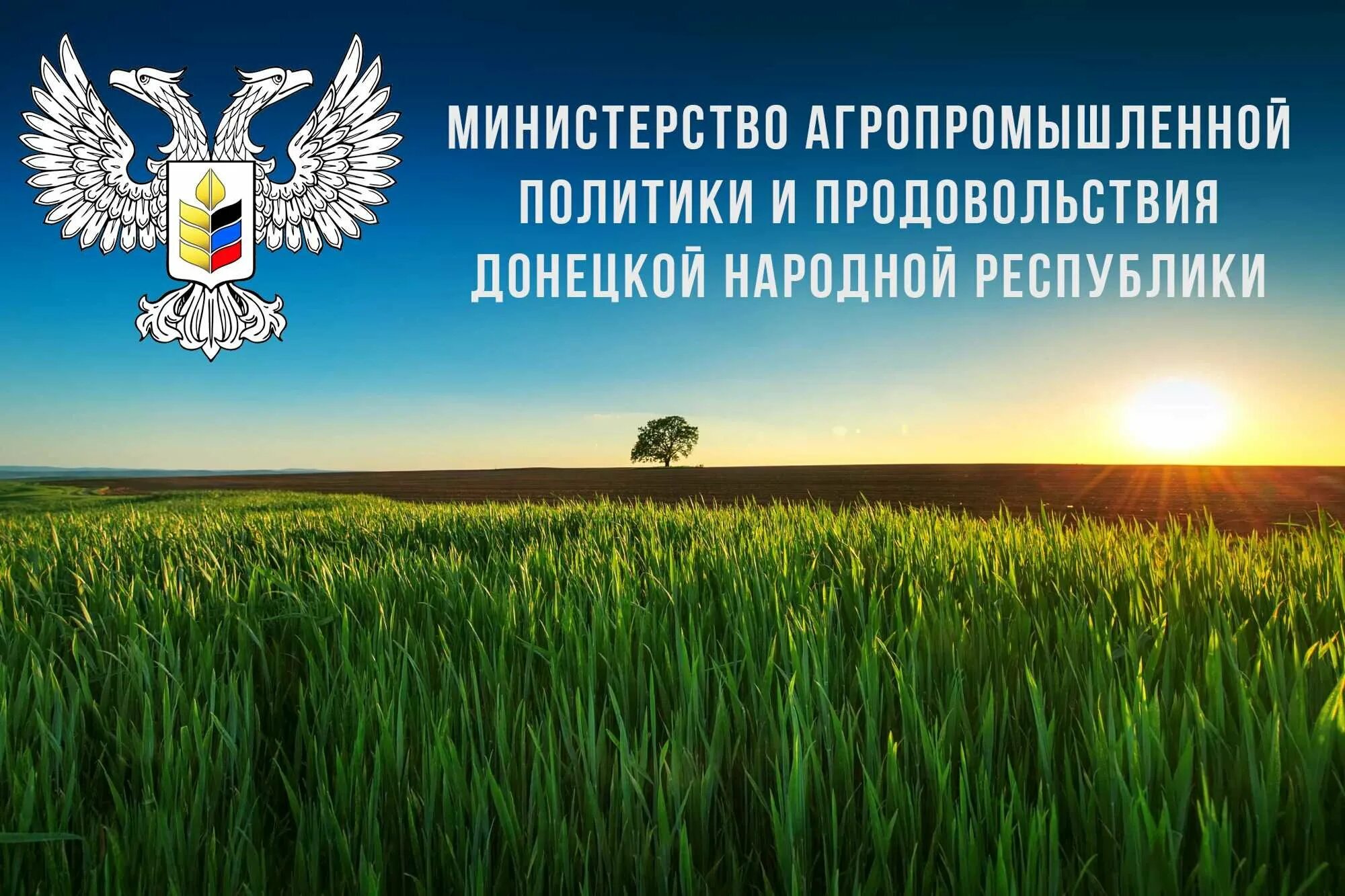 МИНИСТЕРСТВО АГРОПРОМЫШЛЕННОЙ ПОЛИТИКИ И ПРОДОВОЛЬСТВИЯ ДОНЕЦКОЙ НАРОДНОЙ РЕСПУБЛИКИ